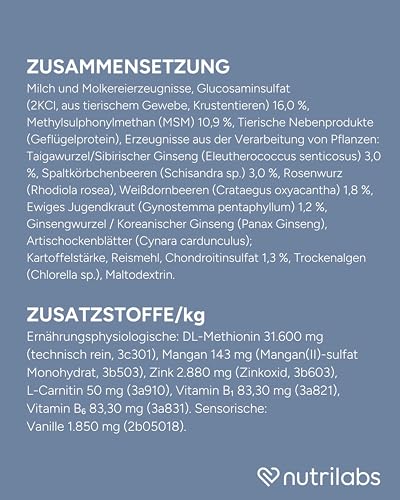 ZUSAMMENSETZUNG

Milch und Molkereierzeugnisse, Glucosaminsulfat (2KCl, aus tierischem Gewebe, Krustentieren) 16,0 %, Methylsulphonylmethan (MSM) 10,9 %, Tierische Nebenprodukte (Geflügelprotein), Erzeugnisse aus der Verarbeitung von Pflanzen: Taigawurzel/Sibirischer Ginseng (Eleutherococcus senticosus) 3,0 %, Spaltkörbchenbeeren (Schisandra sp.) 3,0 %, Rosenwurz (Rhodiola rosea), Weißdornbeeren (Crataegus oxyacantha) 1,8 %, Ewiges Jugendkraut (Gynostemma pentaphyllum) 1,2 %, Ginsengwurzel / Koreanischer Ginseng (Panax Ginseng), Artischockenblätter (Cynara cardunculus); Kartoffelstärke, Reismehl, Chondroitinsulfat 1,3 %, Trockenalgen (Chlorella sp.), Maltodextrin.

ZUSATZSTOFFE/kg

Ernährungsphysiologische: DL-Methionin 31.600 mg (technisch rein, 3c301), Mangan 143 mg (Mangan(II)-sulfat Monohydrat, 3b503), Zink 2.880 mg (Zinkoxid, 3b603), L-Carnitin 50 mg (3a910), Vitamin $B_1$ 83,30 mg (3a821), Vitamin $B_6$ 83,30 mg (3a831). Sensorische: Vanille 1.850 mg (2b05018).

nutrilabs